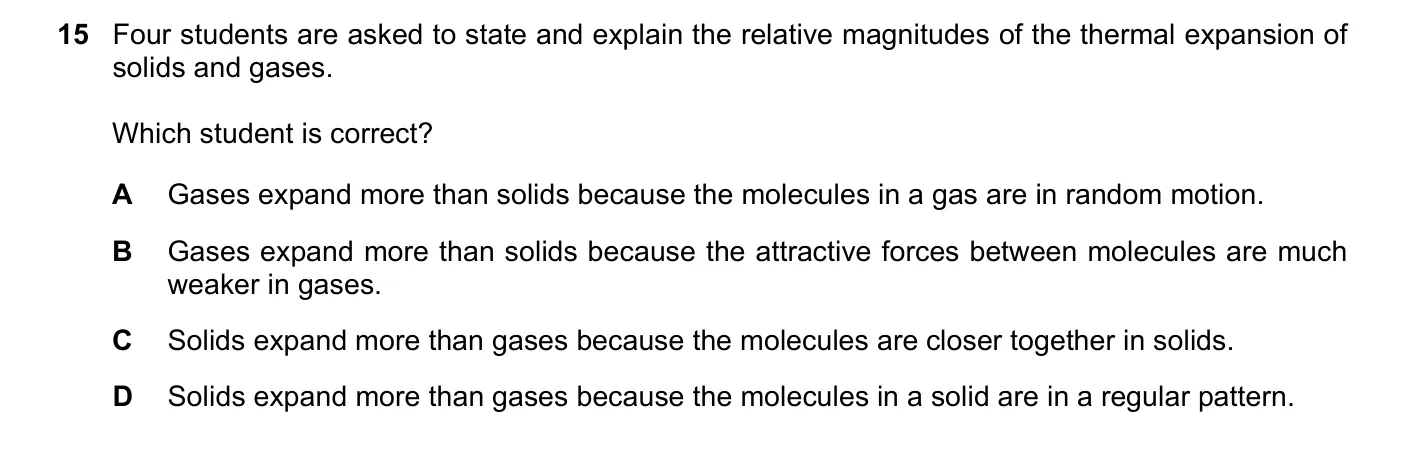 15 Four students are asked to state and explain the relative magnitudes of the thermal expansion of solids and gases.

Which student is correct?

A Gases expand more than solids because the molecules in a gas are in random motion.

B Gases expand more than solids because the attractive forces between molecules are much weaker in gases.

C Solids expand more than gases because the molecules are closer together in solids.

D Solids expand more than gases because the molecules in a solid are in a regular pattern.